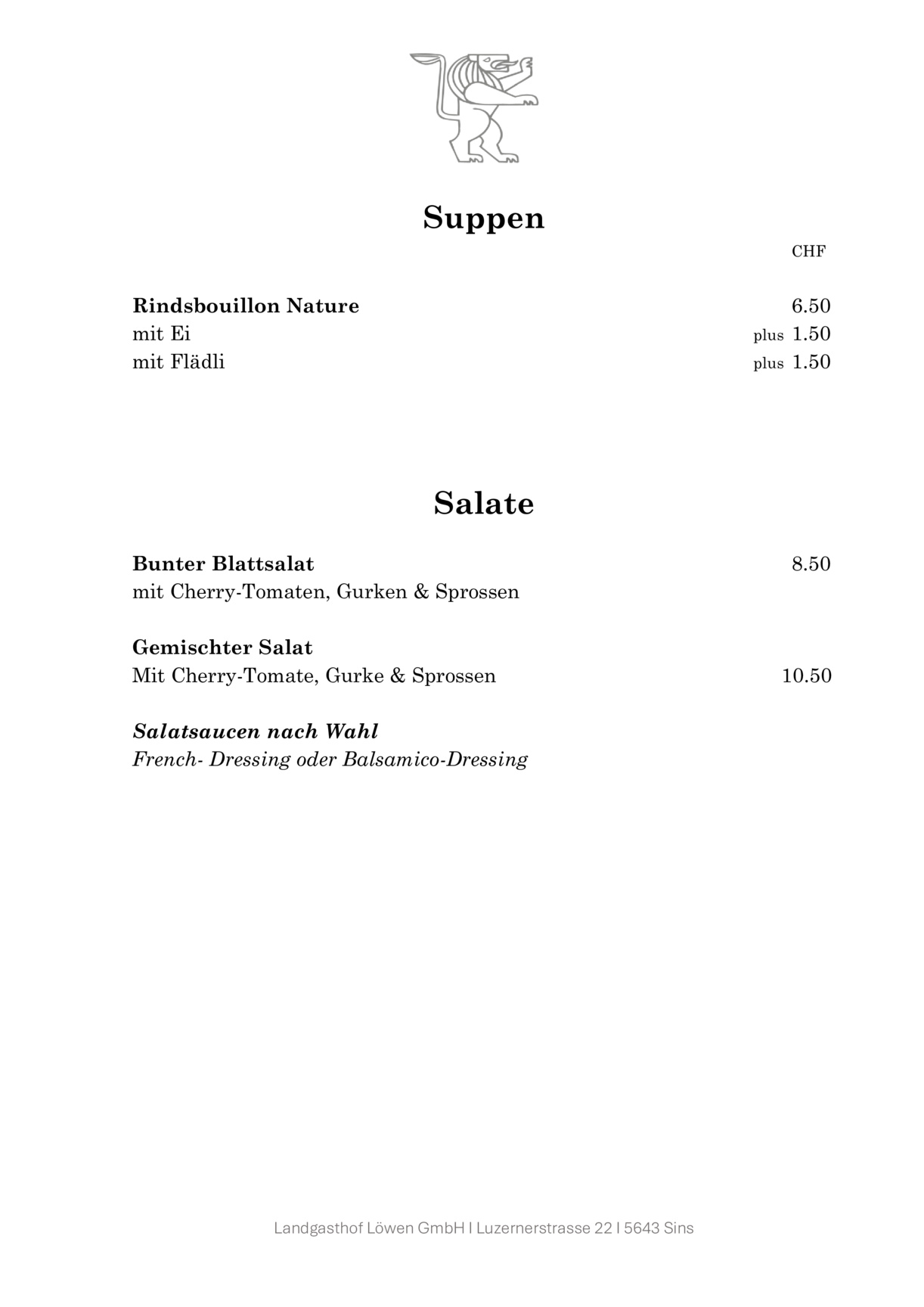 Suppen

CHF

Rindsbouillon Nature 6.50
mit Ei plus 1.50
mit Flädli plus 1.50

Salate

Bunter Blattsalat 8.50
mit Cherry-Tomaten, Gurken & Sprossen

Gemischter Salat
Mit Cherry-Tomate, Gurke & Sprossen 10.50

Salatsaucen nach Wahl
French- Dressing oder Balsamico-Dressing

Landgasthof Löwen GmbH I Luzernerstrasse 22 I 5643 Sins